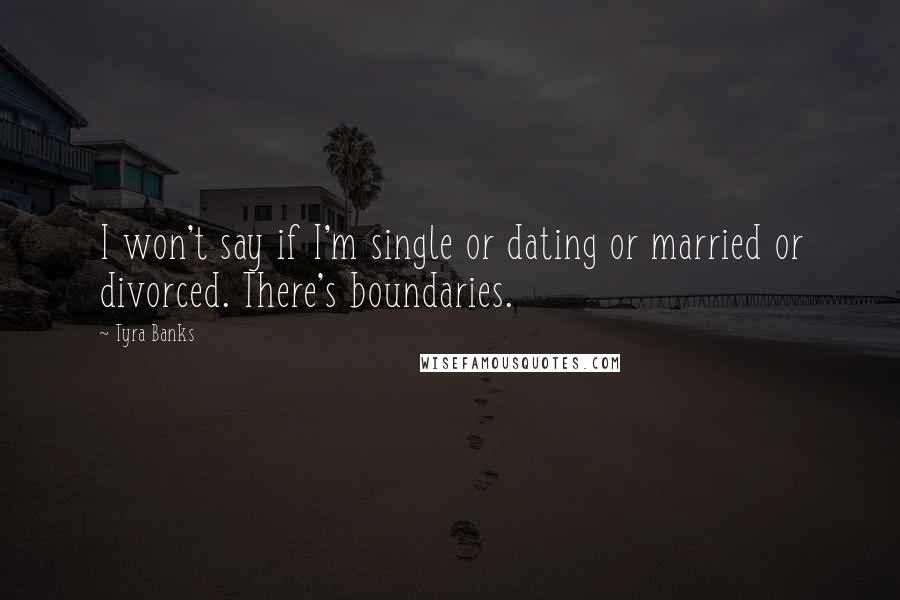 I won't say if I'm single or dating or married or divorced. There's boundaries.

- Tyra Banks

WISEFAMOUSQUOTES.COM